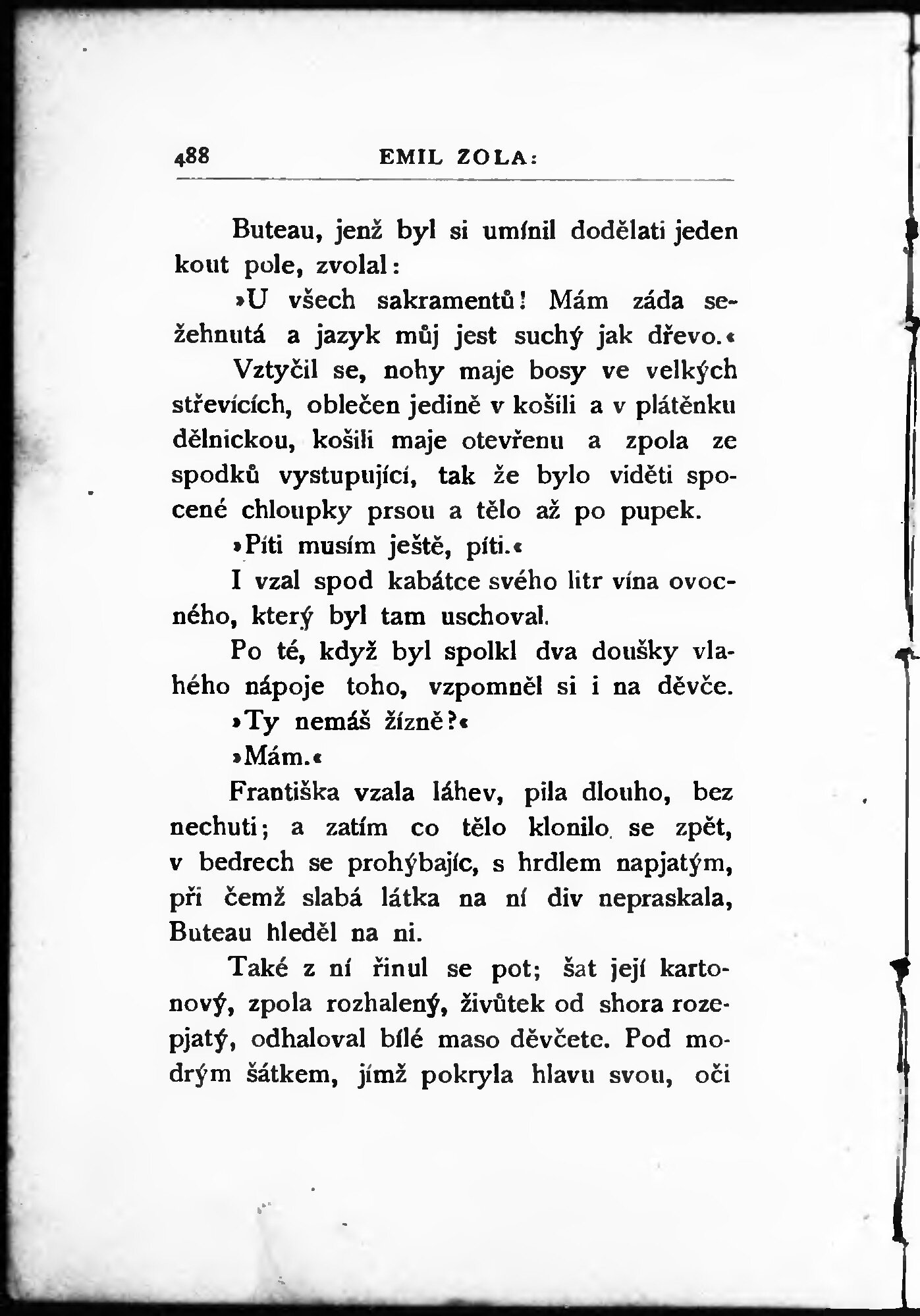 488 EMIL ZOLA:

Buteau, jenž byl si umínil dodělati jeden kout pole, zvolal:

»U všech sakramentů! Mám záda sežehnutá a jazyk můj jest suchý jak dřevo.«

Vztyčil se, nohy maje bosy ve velkých střevících, oblečen jedině v košili a v plátěnku dělnickou, košili maje otevřenu a zpola ze spodků vystupující, tak že bylo viděti spocené chloupky prsou a tělo až po pupek.

»Píti musím ještě, píti.«

I vzal spod kabátce svého litr vína ovocného, který byl tam uschoval.

Po té, když byl spolkl dva doušky vlahého nápoje toho, vzpomněl si i na děvče.

»Ty nemáš žízně?«

»Mám.«

Františka vzala láhev, pila dlouho, bez nechuti; a zatím co tělo klonilo se zpět, v bedrech se prohýbajíc, s hrdlem napjatým, při čemž slabá látka na ní div nepraskala, Buteau hleděl na ni.

Také z ní řinul se pot; šat její kartonový, zpola rozhalený, živůtek od shora rozepjatý, odhaloval bílé maso děvčete. Pod modrým šátkem, jímž pokryla hlavu svou, oči